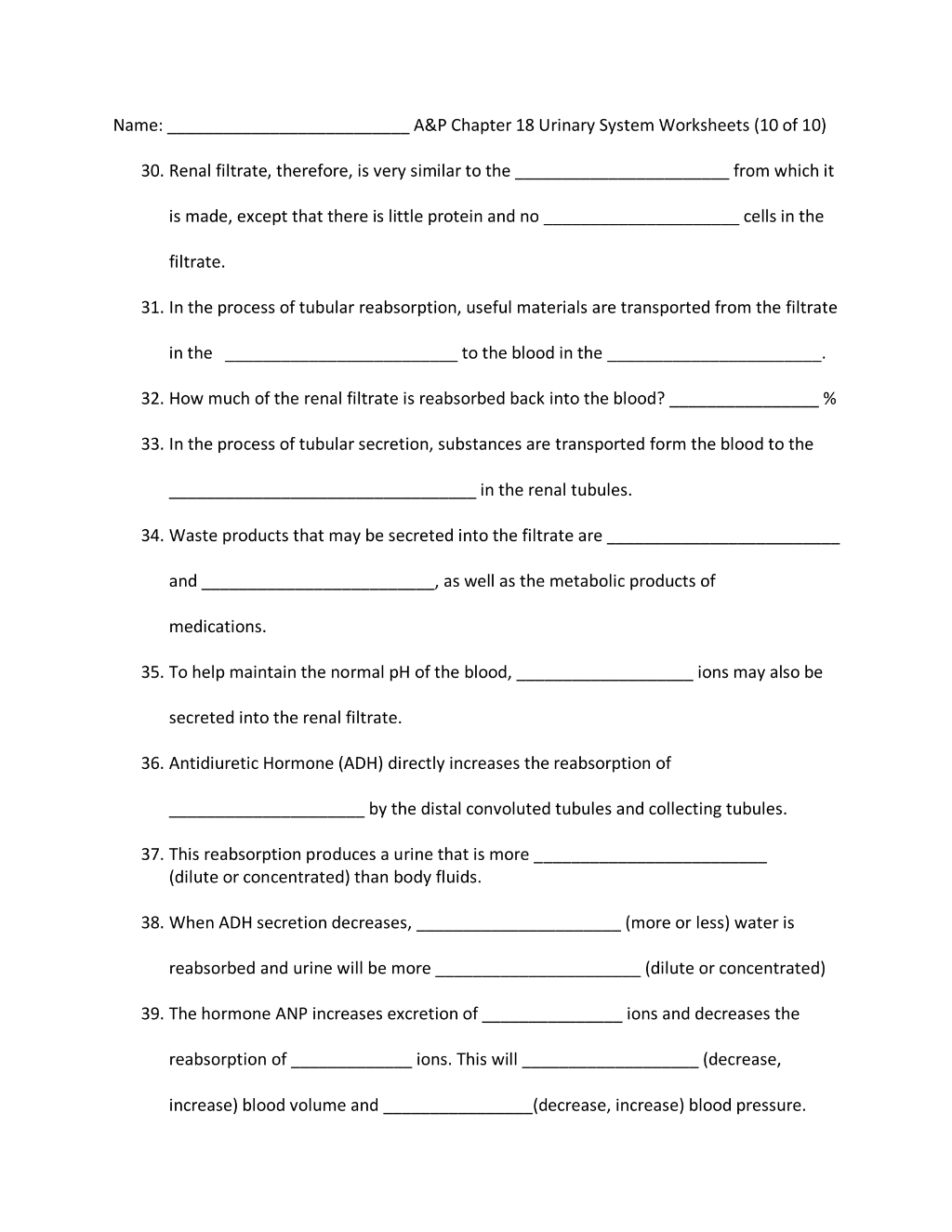 Name: ____ A&P Chapter 18 Urinary System Worksheets (10 of 10)

30. Renal filtrate, therefore, is very similar to the ____ from which it is made, except that there is little protein and no ____ cells in the filtrate.

31. In the process of tubular reabsorption, useful materials are transported from the filtrate in the ____ to the blood in the ____.

32. How much of the renal filtrate is reabsorbed back into the blood? ____ %

33. In the process of tubular secretion, substances are transported form the blood to the ____ in the renal tubules.

34. Waste products that may be secreted into the filtrate are ____ and ____, as well as the metabolic products of medications.

35. To help maintain the normal pH of the blood, ____ ions may also be secreted into the renal filtrate.

36. Antidiuretic Hormone (ADH) directly increases the reabsorption of ____ by the distal convoluted tubules and collecting tubules.

37. This reabsorption produces a urine that is more ____ (dilute or concentrated) than body fluids.

38. When ADH secretion decreases, ____ (more or less) water is reabsorbed and urine will be more ____ (dilute or concentrated)

39. The hormone ANP increases excretion of ____ ions and decreases the reabsorption of ____ ions. This will ____ (decrease, increase) blood volume and ____(decrease, increase) blood pressure.